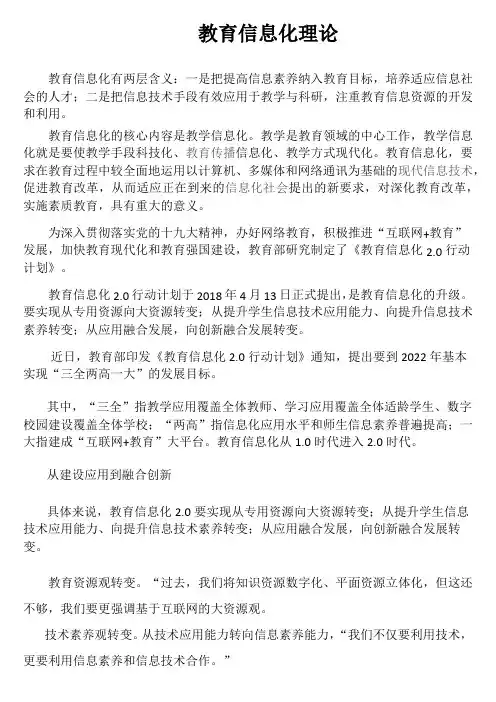 教育信息化理论

教育信息化有两层含义：一是把提高信息素养纳入教育目标，培养适应信息社会的人才；二是把信息技术手段有效应用于教学与科研，注重教育信息资源的开发和利用。

教育信息化的核心内容是教学信息化。教学是教育领域的中心工作，教学信息化就是要使教学手段科技化、教育传播信息化、教学方式现代化。教育信息化，要求在教育过程中较全面地运用以计算机、多媒体和网络通讯为基础的现代信息技术，促进教育改革，从而适应正在到来的信息化社会提出的新要求，对深化教育改革，实施素质教育，具有重大的意义。

为深入贯彻落实党的十九大精神，办好网络教育，积极推进“互联网+教育”发展，加快教育现代化和教育强国建设，教育部研究制定了《教育信息化 2.0 行动计划》。

教育信息化 2.0 行动计划于 2018 年 4 月 13 日正式提出，是教育信息化的升级。要实现从专用资源向大资源转变；从提升学生信息技术应用能力、向提升信息技术素养转变；从应用融合发展，向创新融合发展转变。

近日，教育部印发《教育信息化 2.0 行动计划》通知，提出要到 2022 年基本实现“三全两高一大”的发展目标。

其中，“三全”指教学应用覆盖全体教师、学习应用覆盖全体适龄学生、数字校园建设覆盖全体学校；“两高”指信息化应用水平和师生信息素养普遍提高；一大指建成“互联网+教育”大平台。教育信息化从 1.0 时代进入 2.0 时代。

从建设应用到融合创新

具体来说，教育信息化 2.0 要实现从专用资源向大资源转变；从提升学生信息技术应用能力、向提升信息技术素养转变；从应用融合发展，向创新融合发展转变。

教育资源观转变。“过去，我们将知识资源数字化、平面资源立体化，但这还不够，我们要更强调基于互联网的大资源观。

技术素养观转变。从技术应用能力转向信息素养能力，“我们不仅要利用技术，更要利用信息素养和信息技术合作。”